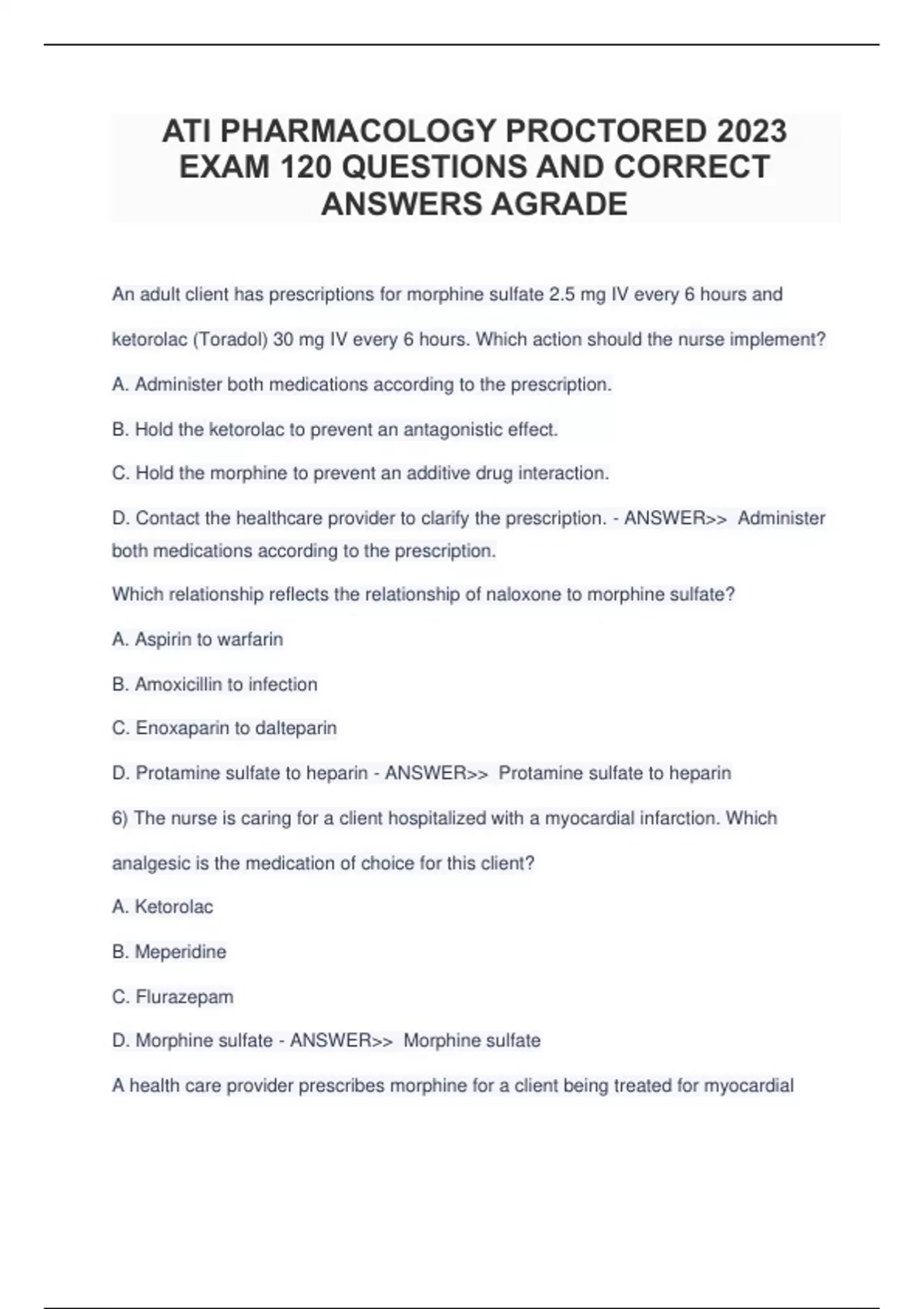 ATI PHARMACOLOGY PROCTORED 2023 EXAM 120 QUESTIONS AND CORRECT ANSWERS AGRADE

An adult client has prescriptions for morphine sulfate 2.5 mg IV every 6 hours and ketorolac (Toradol) 30 mg IV every 6 hours. Which action should the nurse implement?

A. Administer both medications according to the prescription.

B. Hold the ketorolac to prevent an antagonistic effect.

C. Hold the morphine to prevent an additive drug interaction.

D. Contact the healthcare provider to clarify the prescription. - ANSWER>> Administer both medications according to the prescription.

Which relationship reflects the relationship of naloxone to morphine sulfate?

A. Aspirin to warfarin

B. Amoxicillin to infection

C. Enoxaparin to dalteparin

D. Protamine sulfate to heparin - ANSWER>> Protamine sulfate to heparin

6) The nurse is caring for a client hospitalized with a myocardial infarction. Which analgesic is the medication of choice for this client?

A. Ketorolac

B. Meperidine

C. Flurazepam

D. Morphine sulfate - ANSWER>> Morphine sulfate

A health care provider prescribes morphine for a client being treated for myocardial